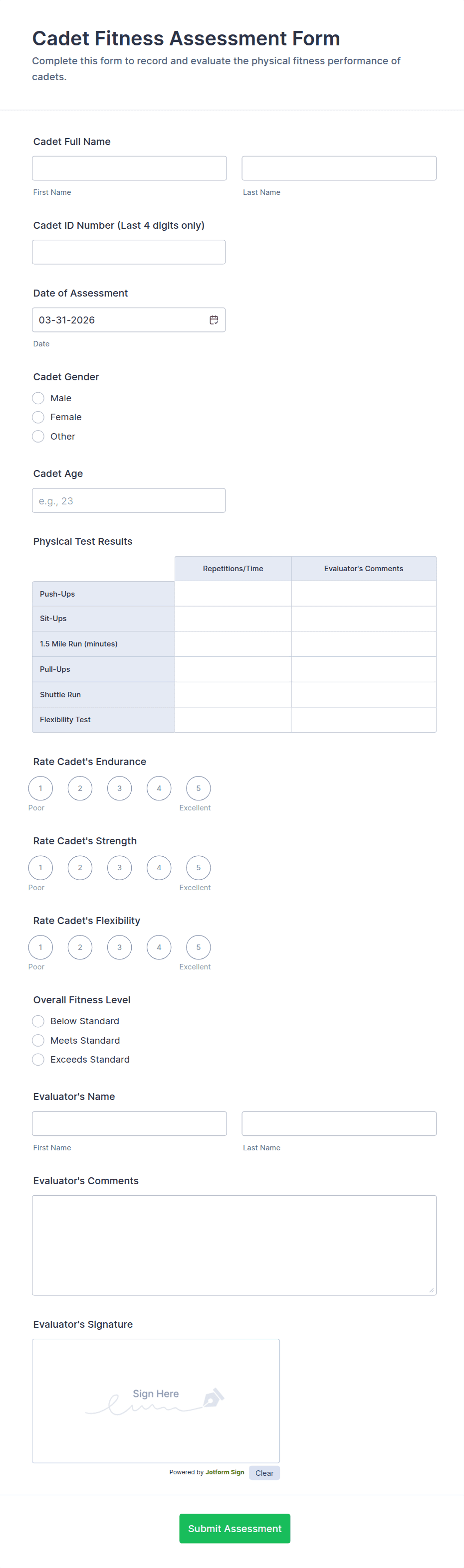 Cadet Fitness Assessment Form

Complete this form to record and evaluate the physical fitness performance of cadets.

Cadet Full Name

First Name

Last Name

Cadet ID Number (Last 4 digits only)

Date of Assessment

03-31-2026

Date

Cadet Gender

Male

Female

Other

Cadet Age

e.g., 23

Physical Test Results

| | Repetitions/Time | Evaluator's Comments |
|---|---|---|
| Push-Ups | | |
| Sit-Ups | | |
| 1.5 Mile Run (minutes) | | |
| Pull-Ups | | |
| Shuttle Run | | |
| Flexibility Test | | |

Rate Cadet's Endurance

1 2 3 4 5

Poor Excellent

Rate Cadet's Strength

1 2 3 4 5

Poor Excellent

Rate Cadet's Flexibility

1 2 3 4 5

Poor Excellent

Overall Fitness Level

Below Standard

Meets Standard

Exceeds Standard

Evaluator's Name

First Name

Last Name

Evaluator's Comments

Evaluator's Signature

Sign Here

Powered by Jotform Sign Clear

Submit Assessment